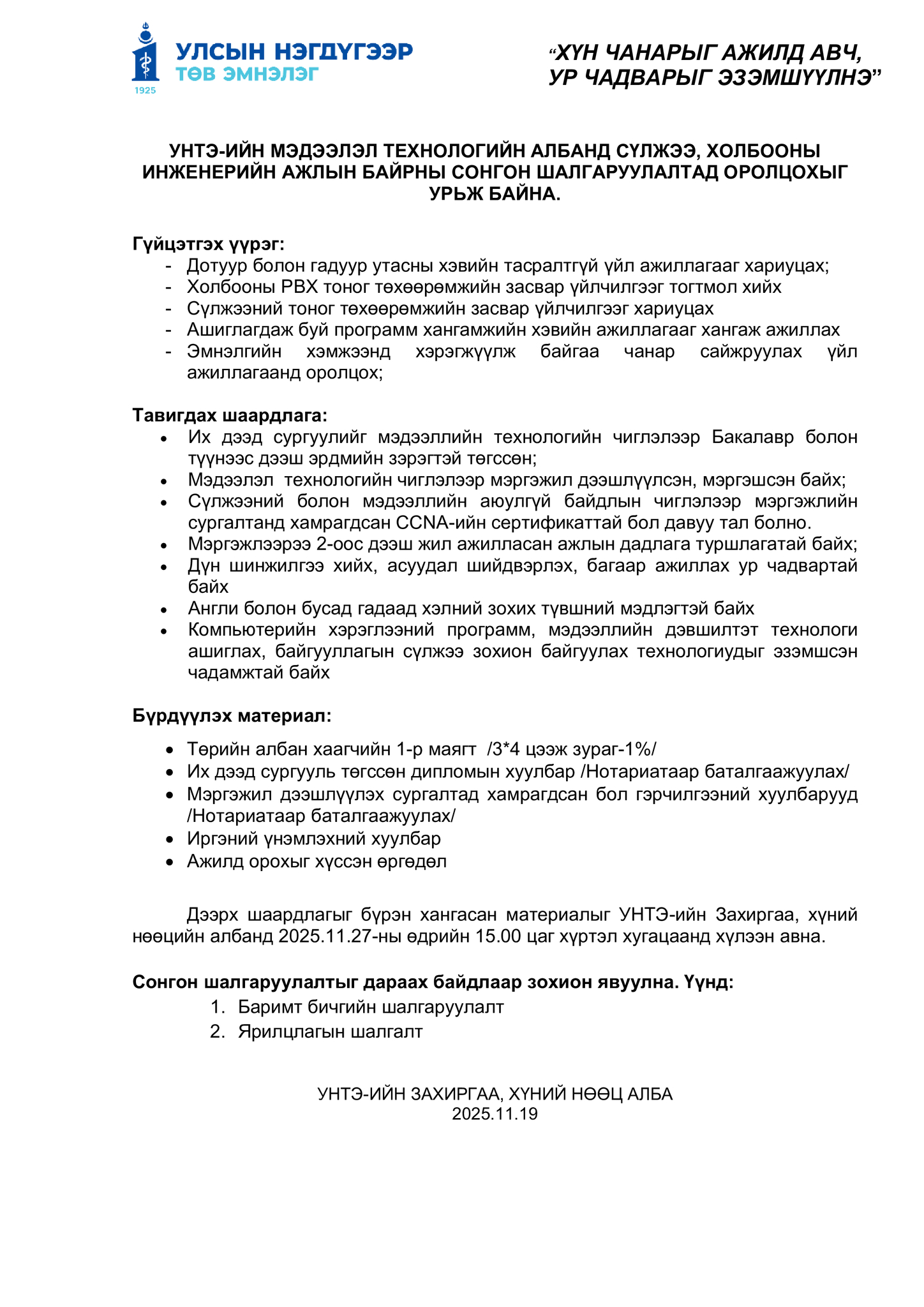 1925

УЛСЫН НЭГДҮГЭЭР
ТӨВ ЭМНЭЛЭГ

“ХҮН ЧАНАРЫГ АЖИЛД АВЧ,
УР ЧАДВАРЫГ ЭЗЭМШҮҮЛНЭ”

УНТЭ-ИЙН МЭДЭЭЛЭЛ ТЕХНОЛОГИЙН АЛБАНД СҮЛЖЭЭ, ХОЛБООНЫ ИНЖЕНЕРИЙН АЖЛЫН БАЙРНЫ СОНГОН ШАЛГАРУУЛАЛТАД ОРОЛЦОХЫГ УРЬЖ БАЙНА.

Гүйцэтгэх үүрэг:
- Дотуур болон гадуур утасны хэвийн тасралтгүй үйл ажиллагааг хариуцах;
- Холбооны PBX тоног төхөөрөмжийн засвар үйлчилгээг тогтмол хийх
- Сүлжээний тоног төхөөрөмжийн засвар үйлчилгээг хариуцах
- Ашиглагдаж буй программ хангамжийн хэвийн ажиллагааг хангаж ажиллах
- Эмнэлгийн хэмжээнд хэрэгжүүлж байгаа чанар сайжруулах үйл ажиллагаанд оролцох;

Тавигдах шаардлага:
• Их дээд сургуулийг мэдээллийн технологийн чиглэлээр Бакалавр болон түүнээс дээш эрдмийн зэрэгтэй төгссөн;
• Мэдээлэл технологийн чиглэлээр мэргэжил дээшлүүлсэн, мэргэшсэн байх;
• Сүлжээний болон мэдээллийн аюулгүй байдлын чиглэлээр мэргэжлийн сургалтанд хамрагдсан CCNA-ийн сертификаттай бол давуу тал болно.
• Мэргэжлээрээ 2-оос дээш жил ажилласан ажлын дадлага туршлагатай байх;
• Дүн шинжилгээ хийх, асуудал шийдвэрлэх, багаар ажиллах ур чадвартай байх
• Англи болон бусад гадаад хэлний зохих түвшний мэдлэгтэй байх
• Компьютерийн хэрэглээний программ, мэдээллийн дэвшилтэт технологи ашиглах, байгууллагын сүлжээ зохион байгуулах технологиудыг эзэмшсэн чадамжтай байх

Бүрдүүлэх материал:
• Төрийн албан хаагчийн 1-р маягт /3*4 цээж зураг-1%/
• Их дээд сургууль төгссөн дипломын хуулбар /Нотариатаар баталгаажуулах/
• Мэргэжил дээшлүүлэх сургалтад хамрагдсан бол гэрчилгээний хуулбарууд /Нотариатаар баталгаажуулах/
• Иргэний үнэмлэхний хуулбар
• Ажилд орохыг хүссэн өргөдөл

Дээрх шаардлагыг бүрэн хангасан материалыг УНТЭ-ийн Захиргаа, хүний нөөцийн албанд 2025.11.27-ны өдрийн 15.00 цаг хүртэл хугацаанд хүлээн авна.

Сонгон шалгаруулалтыг дараах байдлаар зохион явуулна. Үүнд:
1. Баримт бичгийн шалгаруулалт
2. Ярилцлагын шалгалт

УНТЭ-ИЙН ЗАХИРГАА, ХҮНИЙ НӨӨЦ АЛБА
2025.11.19